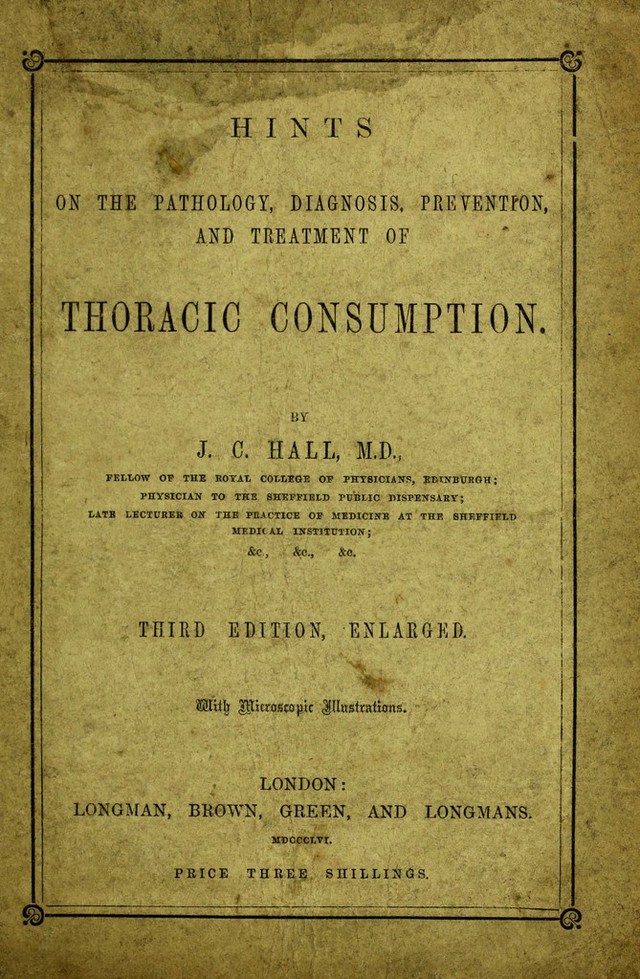 HINTS

ON THE PATHOLOGY, DIAGNOSIS, PREVENTION, AND TREATMENT OF

THORACIC CONSUMPTION.

BY

J. C. HALL, M.D.,

FELLOW OF THE ROYAL COLLEGE OF PHYSICIANS, EDINBURGH;
PHYSICIAN TO THE SHEFFIELD PUBLIC DISPENSARY;
LATE LECTURER ON THE PRACTICE OF MEDICINE AT THE SHEFFIELD MEDICAL INSTITUTION;
&c., &c., &c.

THIRD EDITION, ENLARGED.

With Microscopic Illustrations.

LONDON:
LONGMAN, BROWN, GREEN, AND LONGMANS.
MDCCCLVI.

PRICE THREE SHILLINGS.